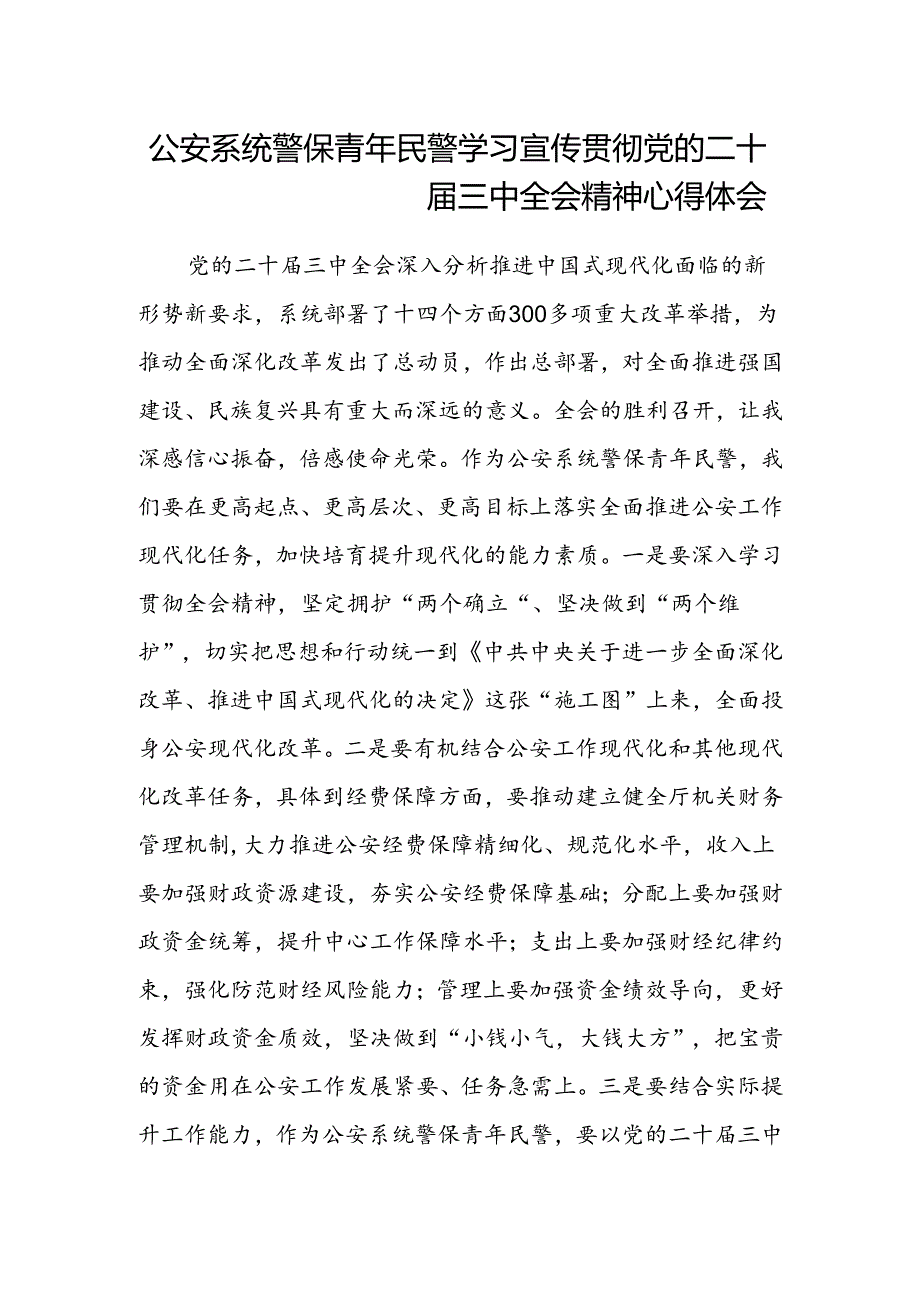 公安系统警保青年民警学习宣传贯彻党的二十届三中全会精神心得体会

党的二十届三中全会深入分析推进中国式现代化面临的新形势新要求，系统部署了十四个方面300多项重大改革举措，为推动全面深化改革发出了总动员，作出总部署，对全面推进强国建设、民族复兴具有重大而深远的意义。全会的胜利召开，让我深感信心振奋，倍感使命光荣。作为公安系统警保青年民警，我们要在更高起点、更高层次、更高目标上落实全面推进公安工作现代化任务，加快培育提升现代化的能力素质。一是要深入学习贯彻全会精神，坚定拥护“两个确立“、坚决做到“两个维护”，切实把思想和行动统一到《中共中央关于进一步全面深化改革、推进中国式现代化的决定》这张“施工图”上来，全面投身公安现代化改革。二是要有机结合公安工作现代化和其他现代化改革任务，具体到经费保障方面，要推动建立健全厅机关财务管理机制,大力推进公安经费保障精细化、规范化水平，收入上要加强财政资源建设，夯实公安经费保障基础；分配上要加强财政资金统筹，提升中心工作保障水平；支出上要加强财经纪律约束，强化防范财经风险能力；管理上要加强资金绩效导向，更好发挥财政资金质效，坚决做到“小钱小气，大钱大方”，把宝贵的资金用在公安工作发展紧要、任务急需上。三是要结合实际提升工作能力，作为公安系统警保青年民警，要以党的二十届三中